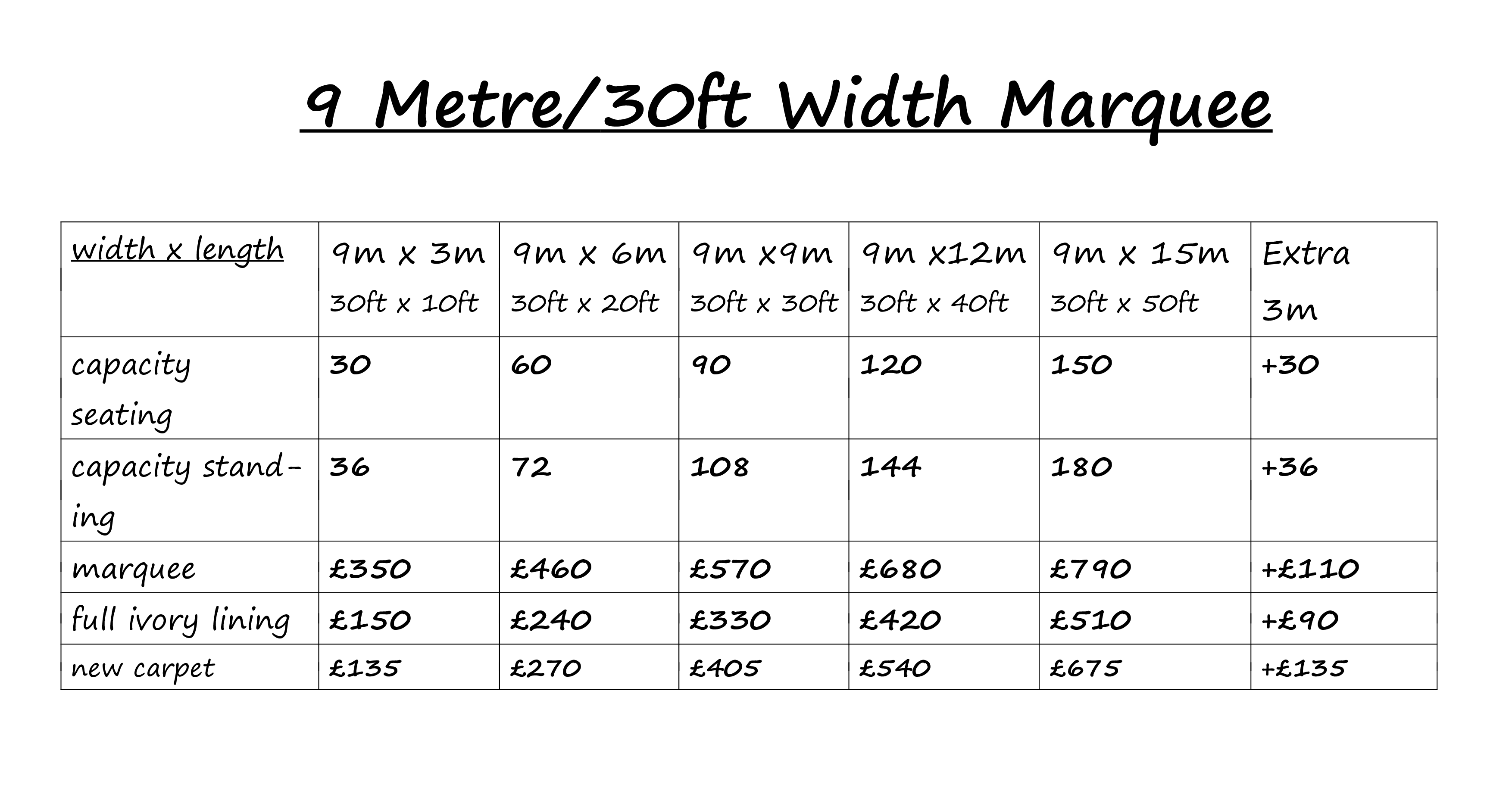 9 Metre/30ft Width Marquee

| width x length | 9m x 3m 30ft x 10ft | 9m x 6m 30ft x 20ft | 9m x9m 30ft x 30ft | 9m x12m 30ft x 40ft | 9m x 15m 30ft x 50ft | Extra 3m |
|---|---|---|---|---|---|---|
| capacity seating | 30 | 60 | 90 | 120 | 150 | +30 |
| capacity standing | 36 | 72 | 108 | 144 | 180 | +36 |
| marquee | £350 | £460 | £570 | £680 | £790 | +£110 |
| full ivory lining | £150 | £240 | £330 | £420 | £510 | +£90 |
| new carpet | £135 | £270 | £405 | £540 | £675 | +£135 |